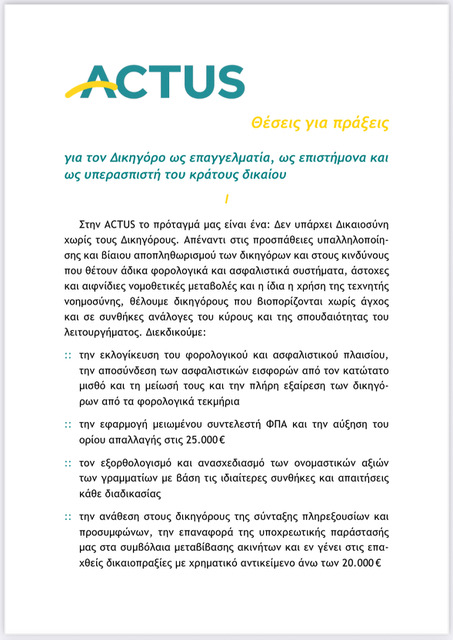 ACTUS

Θέσεις για πράξεις

για τον Δικηγόρο ως επαγγελματία, ως επιστήμονα και ως υπερασπιστή του κράτους δικαίου

I

Στην ACTUS το πρόταγμά μας είναι ένα: Δεν υπάρχει Δικαιοσύνη χωρίς τους Δικηγόρους. Απέναντι στις προσπάθειες υπαλληλοποίησης και βίαιου αποπληθωρισμού των δικηγόρων και στους κινδύνους που θέτουν άδικα φορολογικά και ασφαλιστικά συστήματα, άστοχες και αιφνίδιες νομοθετικές μεταβολές και η ίδια η χρήση της τεχνητής νοημοσύνης, θέλουμε δικηγόρους που βιοπορίζονται χωρίς άγχος και σε συνθήκες ανάλογες του κύρους και της σπουδαιότητας του λειτουργήματος. Διεκδικούμε:

:: την εκλογίκευση του φορολογικού και ασφαλιστικού πλαισίου, την αποσύνδεση των ασφαλιστικών εισφορών από τον κατώτατο μισθό και τη μείωσή τους και την πλήρη εξαίρεση των δικηγόρων από τα φορολογικά τεκμήρια

:: την εφαρμογή μειωμένου συντελεστή ΦΠΑ και την αύξηση του ορίου απαλλαγής στις 25.000 €

:: τον εξορθολογισμό και ανασχεδιασμό των ονομαστικών αξιών των γραμματίων με βάση τις ιδιαίτερες συνθήκες και απαιτήσεις κάθε διαδικασίας

:: την ανάθεση στους δικηγόρους της σύνταξης πληρεξουσίων και προσυμφώνων, την επαναφορά της υποχρεωτικής παράστασής μας στα συμβόλαια μεταβίβασης ακινήτων και εν γένει στις επαχθείς δικαιοπραξίες με χρηματικό αντικείμενο άνω των 20.000 €